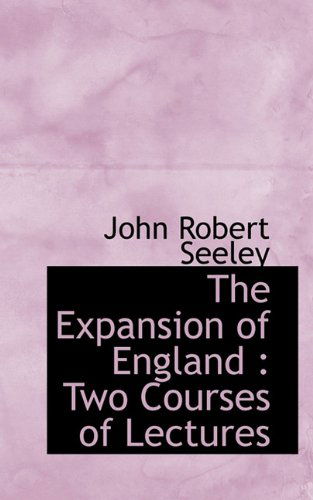 John Robert Seeley

The Expansion of England : Two Courses of Lectures